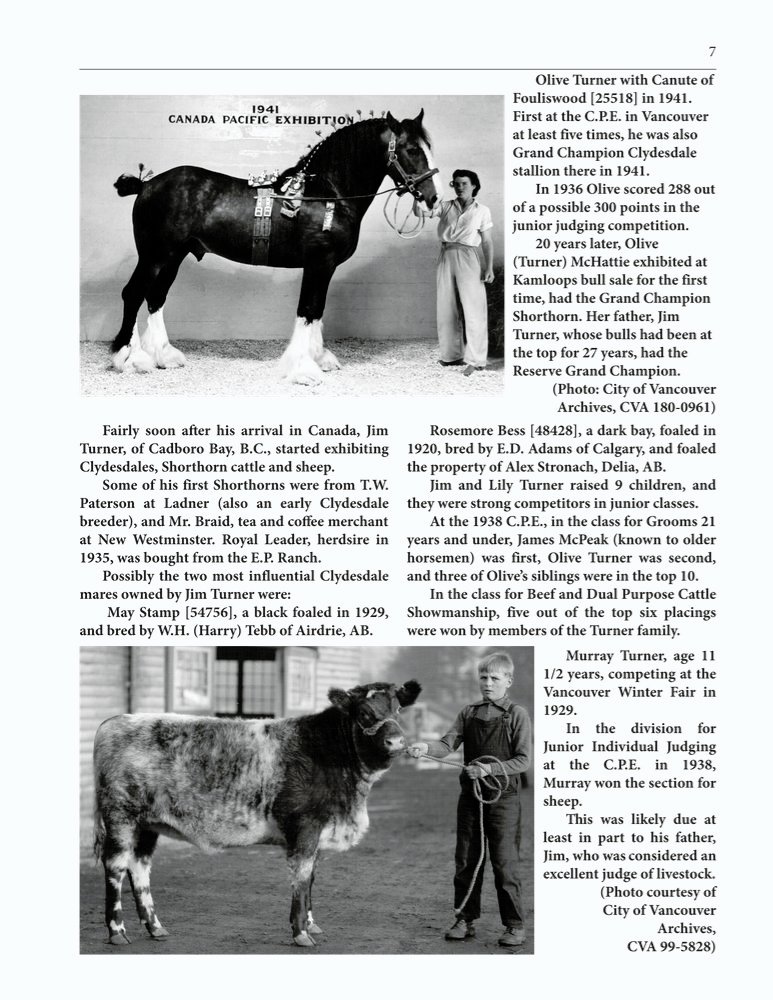 7

1941
CANADA PACIFIC EXHIBITION

Olive Turner with Canute of Fouliswood [25518] in 1941. First at the C.P.E. in Vancouver at least five times, he was also Grand Champion Clydesdale stallion there in 1941.

In 1936 Olive scored 288 out of a possible 300 points in the junior judging competition.

20 years later, Olive (Turner) McHattie exhibited at Kamloops bull sale for the first time, had the Grand Champion Shorthorn. Her father, Jim Turner, whose bulls had been at the top for 27 years, had the Reserve Grand Champion.

(Photo: City of Vancouver Archives, CVA 180-0961)

Fairly soon after his arrival in Canada, Jim Turner, of Cadboro Bay, B.C., started exhibiting Clydesdales, Shorthorn cattle and sheep.

Some of his first Shorthorns were from T.W. Paterson at Ladner (also an early Clydesdale breeder), and Mr. Braid, tea and coffee merchant at New Westminster. Royal Leader, herdsire in 1935, was bought from the E.P. Ranch.

Possibly the two most influential Clydesdale mares owned by Jim Turner were:

May Stamp [54756], a black foaled in 1929, and bred by W.H. (Harry) Tebb of Airdrie, AB.

Rosemore Bess [48428], a dark bay, foaled in 1920, bred by E.D. Adams of Calgary, and foaled the property of Alex Stronach, Delia, AB.

Jim and Lily Turner raised 9 children, and they were strong competitors in junior classes.

At the 1938 C.P.E., in the class for Grooms 21 years and under, James McPeak (known to older horsemen) was first, Olive Turner was second, and three of Olive's siblings were in the top 10.

In the class for Beef and Dual Purpose Cattle Showmanship, five out of the top six placings were won by members of the Turner family.

Murray Turner, age 11 1/2 years, competing at the Vancouver Winter Fair in 1929.

In the division for Junior Individual Judging at the C.P.E. in 1938, Murray won the section for sheep.

This was likely due at least in part to his father, Jim, who was considered an excellent judge of livestock.

(Photo courtesy of City of Vancouver Archives, CVA 99-5828)